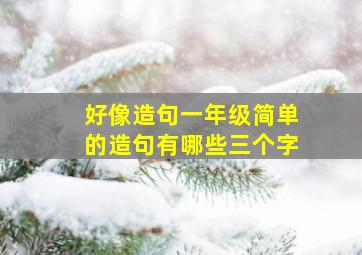 好像造句一年级简单的造句有哪些三个字